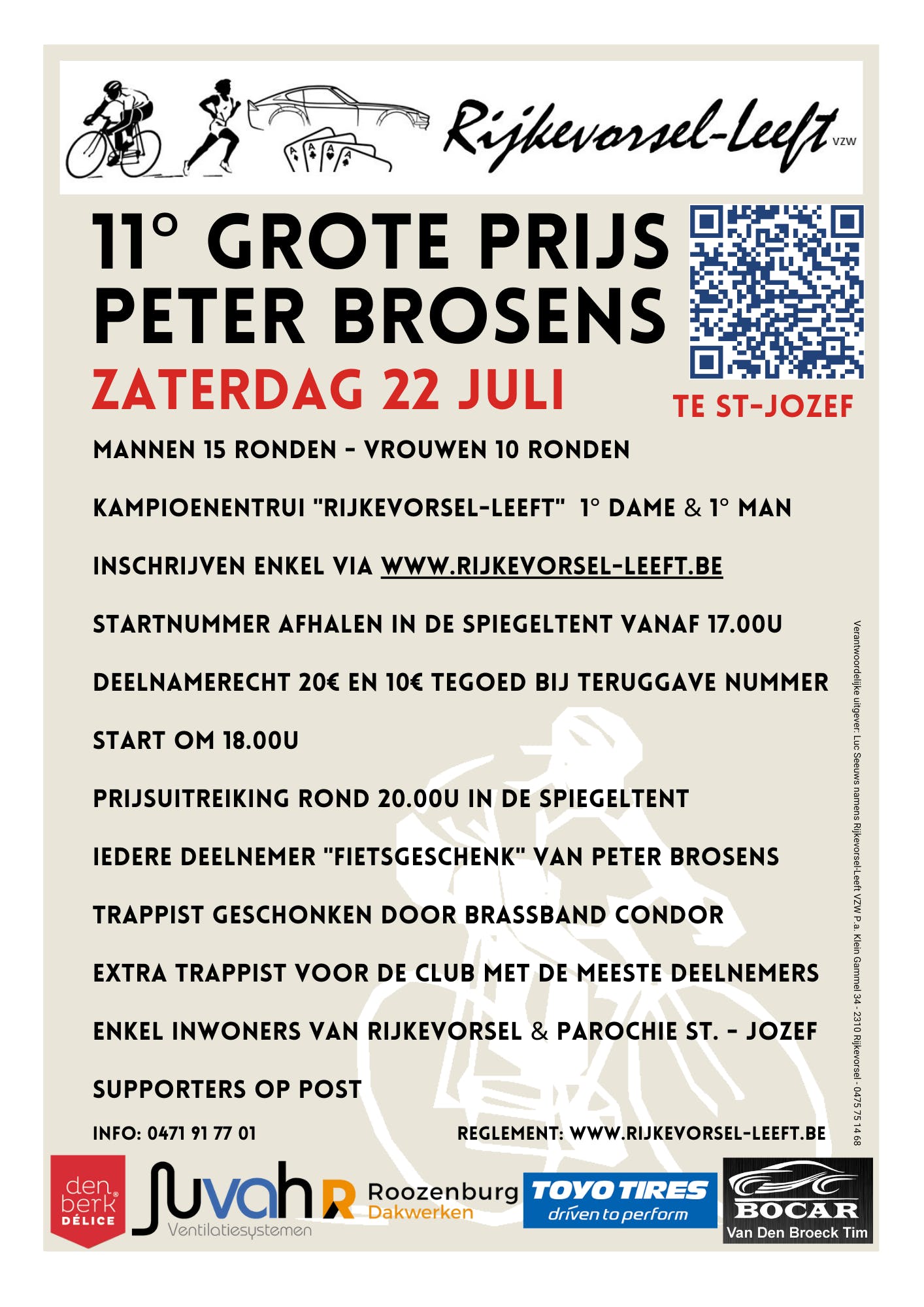 Rijkevorsel-Leeft VZW

11° GROTE PRIJS PETER BROSENS

ZATERDAG 22 JULI

TE ST-JOZEF

MANNEN 15 RONDEN - VROUWEN 10 RONDEN

KAMPIOENENTRUI "RIJKEVORSEL-LEEFT" 1° DAME & 1° MAN

INSCHRIJVEN ENKEL VIA WWW.RIJKEVORSEL-LEEFT.BE

STARTNUMMER AFHALEN IN DE SPIEGELTENT VANAF 17.00U

DEELNAMERECHT 20€ EN 10€ TEGOED BIJ TERUGGAVE NUMMER

START OM 18.00U

PRIJSUITREIKING ROND 20.00U IN DE SPIEGELTENT

IEDERE DEELNEMER "FIETSGESCHENK" VAN PETER BROSENS

TRAPPIST GESCHONKEN DOOR BRASSBAND CONDOR

EXTRA TRAPPIST VOOR DE CLUB MET DE MEESTE DEELNEMERS

ENKEL INWONERS VAN RIJKEVORSEL & PAROCHIE ST. - JOZEF

SUPPORTERS OP POST

INFO: 0471 91 77 01

REGLEMENT: WWW.RIJKEVORSEL-LEEFT.BE

Verantwoordelijke uitgever: Luc Seeuws namens Rijkevorsel-Leeft VZW P.a. Klein Gammel 34 - 2310 Rijkevorsel - 0475 75 14 68

den berk DÉLICE

Juvah Ventilatiesystemen

Roozenburg Dakwerken

TOYO TIRES driven to perform

BOCAR Van Den Broeck Tim